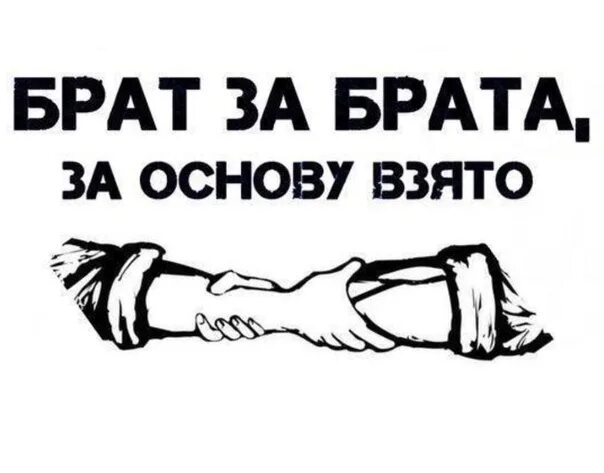 БРАТ ЗА БРАТА,
ЗА ОСНОВУ ВЗЯТО